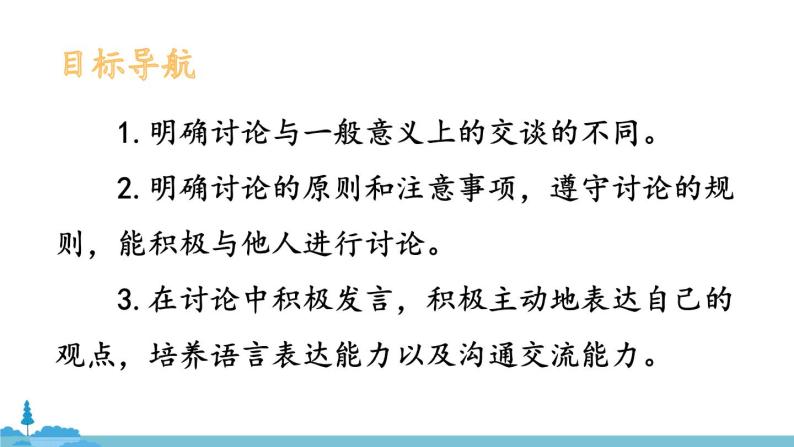 目标导航

1. 明确讨论与一般意义上的交谈的不同。

2. 明确讨论的原则和注意事项，遵守讨论的规则，能积极与他人进行讨论。

3. 在讨论中积极发言，积极主动地表达自己的观点，培养语言表达能力以及沟通交流能力。